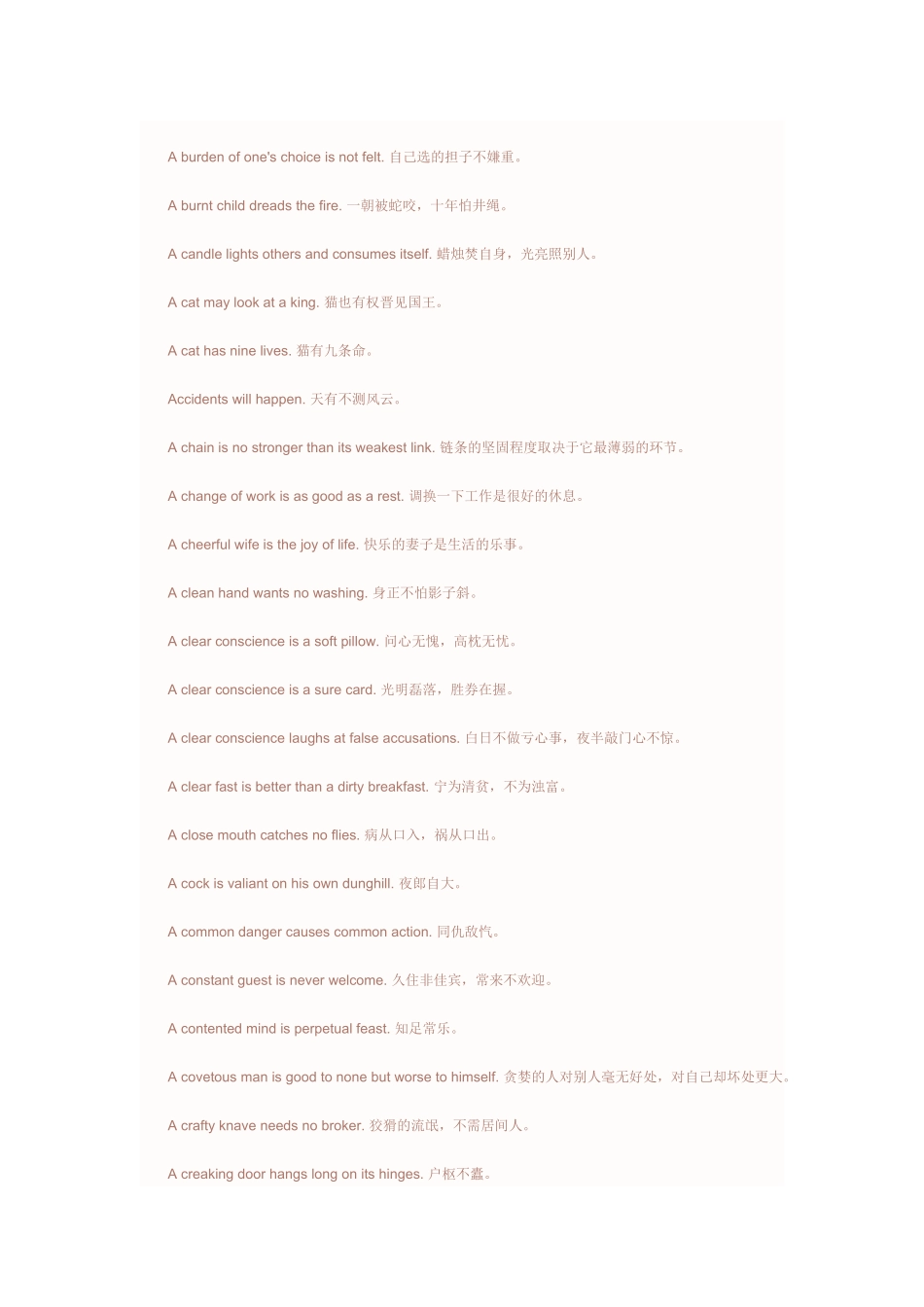 A burden of one's choice is not felt. 自己选的担子不嫌重。

A burnt child dreads the fire. 一朝被蛇咬，十年怕井绳。

A candle lights others and consumes itself. 蜡烛焚自身，光亮照别人。

A cat may look at a king. 猫也有权晋见国王。

A cat has nine lives. 猫有九条命。

Accidents will happen. 天有不测风云。

A chain is no stronger than its weakest link. 链条的坚固程度取决于它最薄弱的环节。

A change of work is as good as a rest. 调换一下工作是很好的休息。

A cheerful wife is the joy of life. 快乐的妻子是生活的乐事。

A clean hand wants no washing. 身正不怕影子斜。

A clear conscience is a soft pillow. 问心无愧，高枕无忧。

A clear conscience is a sure card. 光明磊落，胜券在握。

A clear conscience laughs at false accusations. 白日不做亏心事，夜半敲门心不惊。

A clear fast is better than a dirty breakfast. 宁为清贫，不为浊富。

A close mouth catches no flies. 病从口入，祸从口出。

A cock is valiant on his own dunghill. 夜郎自大。

A common danger causes common action. 同仇敌忾。

A constant guest is never welcome. 久住非佳宾，常来不欢迎。

A contented mind is perpetual feast. 知足常乐。

A covetous man is good to none but worse to himself. 贪婪的人对别人毫无好处，对自己却坏处更大。

A crafty knave needs no broker. 狡猾的流氓，不需居间人。

A creaking door hangs long on its hinges. 户枢不蠹。